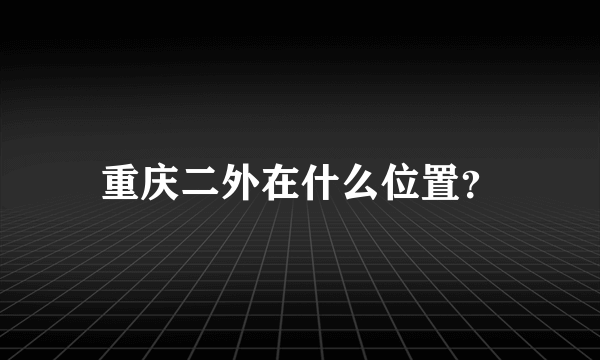 重庆二外在什么位置?